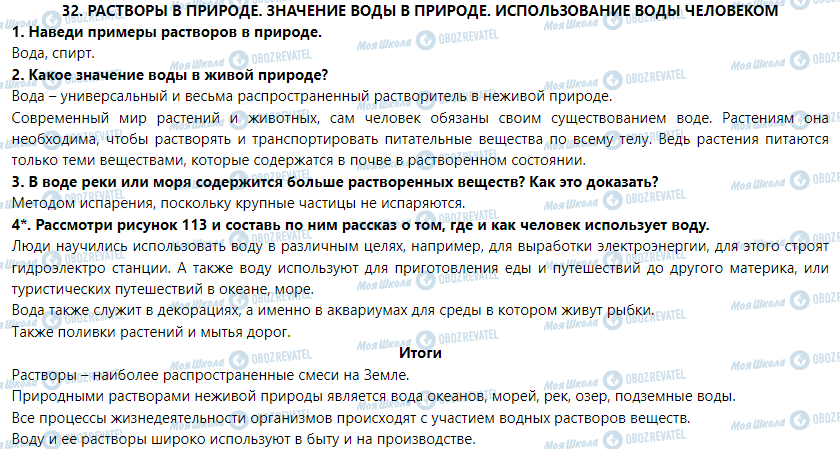 32. РАСТВОРЫ В ПРИРОДЕ. ЗНАЧЕНИЕ ВОДЫ В ПРИРОДЕ. ИСПОЛЬЗОВАНИЕ ВОДЫ ЧЕЛОВЕКОМ

1. Наведи примеры растворов в природе.

Вода, спирт.

2. Какое значение воды в живой природе?

Вода – универсальный и весьма распространенный растворитель в неживой природе.

Современный мир растений и животных, сам человек обязаны своим существованием воде. Растениям она необходима, чтобы растворять и транспортировать питательные вещества по всему телу. Ведь растения питаются только теми веществами, которые содержатся в почве в растворенном состоянии.

3. В воде реки или моря содержится больше растворенных веществ? Как это доказать?

Методом испарения, поскольку крупные частицы не испаряются.

4*. Рассмотри рисунок 113 и составь по ним рассказ о том, где и как человек использует воду.

Люди научились использовать воду в различным целях, например, для выработки электроэнергии, для этого строят гидроэлектро станции. А также воду используют для приготовления еды и путешествий до другого материка, или туристических путешествий в океане, море.

Вода также служит в декорациях, а именно в аквариумах для среды в котором живут рыбки.

Также поливки растений и мытья дорог.

Итоги

Растворы – наиболее распространенные смеси на Земле.

Природными растворами неживой природы является вода океанов, морей, рек, озер, подземные воды.

Все процессы жизнедеятельности организмов происходят с участием водных растворов веществ.

Воду и ее растворы широко используют в быту и на производстве.

Моя Школа OBOZREVATEL